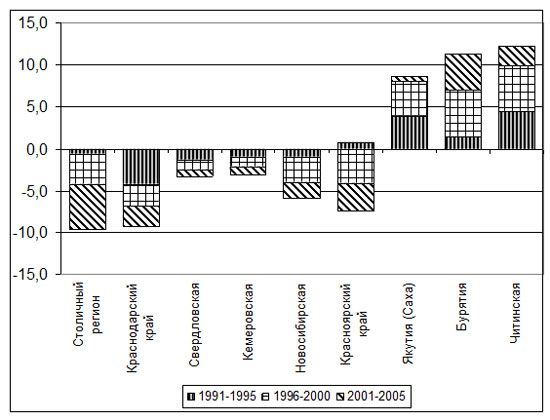 15,0
10,0
5,0
0,0
-5,0
-10,0
-15,0

Столичный регион
Краснодарский край
Свердловская
Кемеровская
Новосибирская
Красноярский край
Якутия (Саха)
Бурятия
Читинская

1991-1995
1996-2000
2001-2005